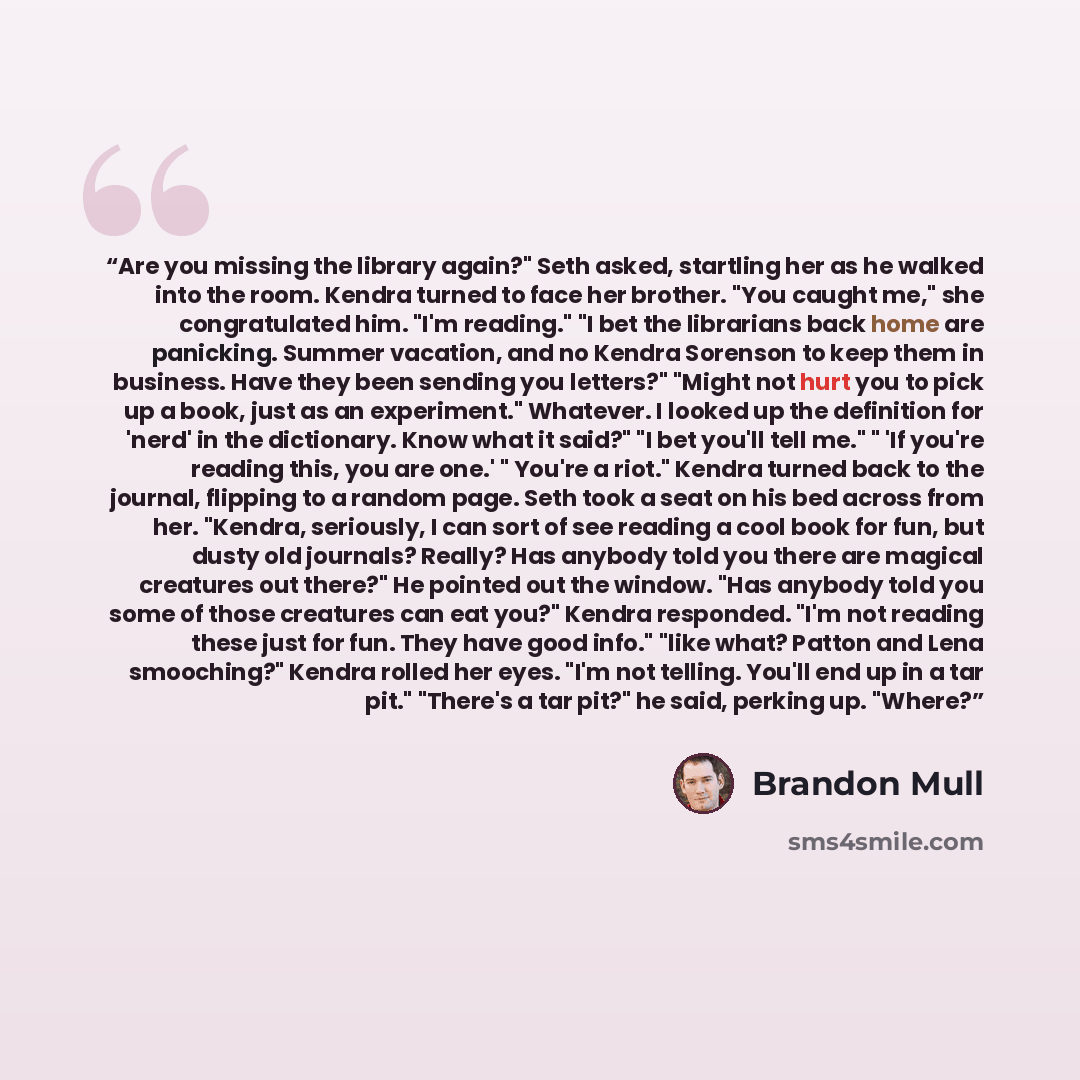 "Are you missing the library again?" Seth asked, startling her as he walked into the room. Kendra turned to face her brother. "You caught me," she congratulated him. "I'm reading." "I bet the librarians back home are panicking. Summer vacation, and no Kendra Sorenson to keep them in business. Have they been sending you letters?" "Might not hurt you to pick up a book, just as an experiment." Whatever. I looked up the definition for 'nerd' in the dictionary. Know what it said?" "I bet you'll tell me." " 'If you're reading this, you are one.' " You're a riot." Kendra turned back to the journal, flipping to a random page. Seth took a seat on his bed across from her. "Kendra, seriously, I can sort of see reading a cool book for fun, but dusty old journals? Really? Has anybody told you there are magical creatures out there?" He pointed out the window. "Has anybody told you some of those creatures can eat you?" Kendra responded. "I'm not reading these just for fun. They have good info." "like what? Patton and Lena smooching?" Kendra rolled her eyes. "I'm not telling. You'll end up in a tar pit." "There's a tar pit?" he said, perking up. "Where?"

Brandon Mull

sms4smile.com